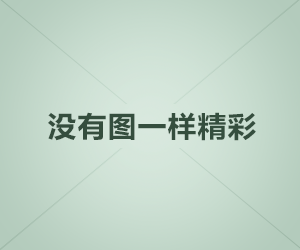 没有图一样精彩